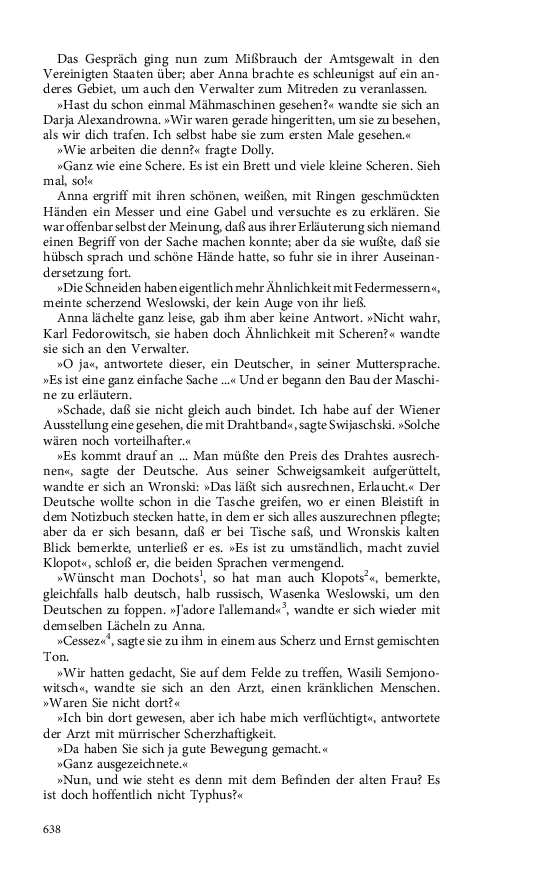 Das Gespräch ging nun zum Mißbrauch der Amtsgewalt in den Vereinigten Staaten über; aber Anna brachte es schleunigst auf ein anderes Gebiet, um auch den Verwalter zum Mitreden zu veranlassen.

»Hast du schon einmal Mähmaschinen gesehen?« wandte sie sich an Darja Alexandrowna. »Wir waren gerade hingeritten, um sie zu besehen, als wir dich trafen. Ich selbst habe sie zum ersten Male gesehen.«

»Wie arbeiten die denn?« fragte Dolly.

»Ganz wie eine Schere. Es ist ein Brett und viele kleine Scheren. Sieh mal, so!«

Anna ergriff mit ihren schönen, weißen, mit Ringen geschmückten Händen ein Messer und eine Gabel und versuchte es zu erklären. Sie war offenbar selbst der Meinung, daß aus ihrer Erläuterung sich niemand einen Begriff von der Sache machen konnte; aber da sie wußte, daß sie hübsch sprach und schöne Hände hatte, so fuhr sie in ihrer Auseinandersetzung fort.

»Die Schneiden haben eigentlich mehr Ähnlichkeit mit Federmessern«, meinte scherzend Weslowski, der kein Auge von ihr ließ.

Anna lächelte ganz leise, gab ihm aber keine Antwort. »Nicht wahr, Karl Fedorowitsch, sie haben doch Ähnlichkeit mit Scheren?« wandte sie sich an den Verwalter.

»O ja«, antwortete dieser, ein Deutscher, in seiner Muttersprache. »Es ist eine ganz einfache Sache ...« Und er begann den Bau der Maschine zu erläutern.

»Schade, daß sie nicht gleich auch bindet. Ich habe auf der Wiener Ausstellung eine gesehen, die mit Drahtband«, sagte Swijaschski. »Solche wären noch vorteilhafter.«

»Es kommt drauf an ... Man müßte den Preis des Drahtes ausrechnen«, sagte der Deutsche. Aus seiner Schweigsamkeit aufgerüttelt, wandte er sich an Wronski: »Das läßt sich ausrechnen, Erlaucht.« Der Deutsche wollte schon in die Tasche greifen, wo er einen Bleistift in dem Notizbuch stecken hatte, in dem er sich alles auszurechnen pflegte; aber da er sich besann, daß er bei Tische saß, und Wronskis kalten Blick bemerkte, unterließ er es. »Es ist zu umständlich, macht zuviel Klopot«, schloß er, die beiden Sprachen vermengend.

»Wünscht man Dochots$^1$, so hat man auch Klopots$^2$«, bemerkte, gleichfalls halb deutsch, halb russisch, Wasenka Weslowski, um den Deutschen zu foppen. »J'adore l'allemand«$^3$, wandte er sich wieder mit demselben Lächeln zu Anna.

»Cessez«$^4$, sagte sie zu ihm in einem aus Scherz und Ernst gemischten Ton.

»Wir hatten gedacht, Sie auf dem Felde zu treffen, Wasili Semjonowitsch«, wandte sie sich an den Arzt, einen kränklichen Menschen. »Waren Sie nicht dort?«

»Ich bin dort gewesen, aber ich habe mich verflüchtigt«, antwortete der Arzt mit mürrischer Scherzhaftigkeit.

»Da haben Sie sich ja gute Bewegung gemacht.«

»Ganz ausgezeichnete.«

»Nun, und wie steht es denn mit dem Befinden der alten Frau? Es ist doch hoffentlich nicht Typhus?«

638